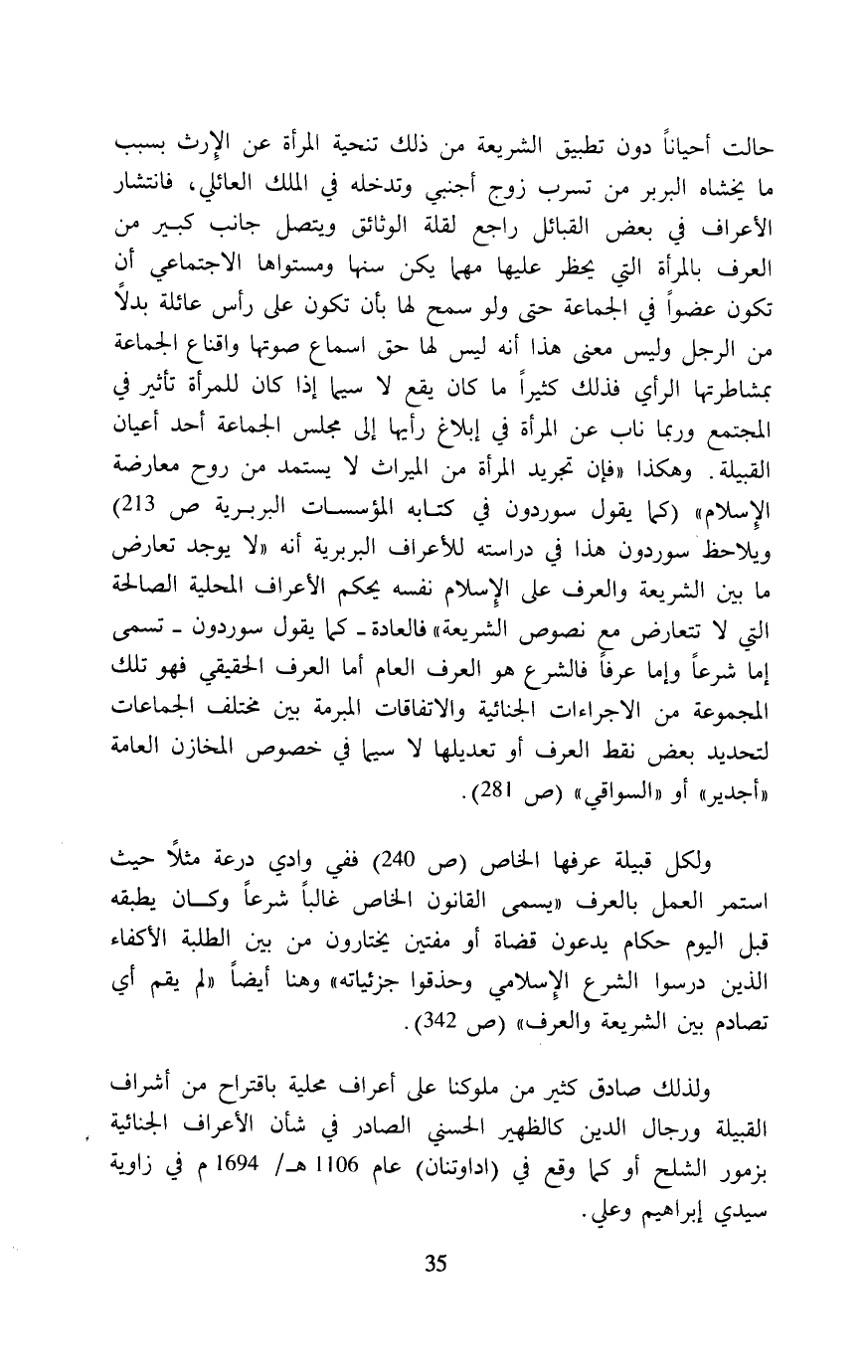 حالت أحياناً دون تطبيق الشريعة من ذلك تنحية المرأة عن الإرث بسبب ما يخشاه البربر من تسرب زوج أجنبي وتدخله في الملك العائلي، فانتشار الأعراف في بعض القبائل راجع لقلة الوثائق ويتصل جانب كبير من العرف بالمرأة التي يحظر عليها مهما يكن سنها ومستواها الاجتماعي أن تكون عضواً في الجماعة حتى ولو سمح لها بأن تكون على رأس عائلة بدلاً من الرجل وليس معنى هذا أنه ليس لها حق اسماع صوتها واقناع الجماعة بمشاطرتها الرأي فذلك كثيراً ما كان يقع لا سيما إذا كان للمرأة تأثير في المجتمع وربما ناب عن المرأة في إبلاغ رأيها إلى مجلس الجماعة أحد أعيان القبيلة. وهكذا «فإن تجريد المرأة من الميراث لا يستمد من روح معارضة الإسلام» (كما يقول سوردون في كتابه المؤسسات البربرية ص 213) ويلاحظ سوردون هذا في دراسته للأعراف البربرية أنه «لا يوجد تعارض ما بين الشريعة والعرف على الإسلام نفسه يحكم الأعراف المحلية الصالحة التي لا تتعارض مع نصوص الشريعة» فالعادة ـ كما يقول سوردون ـ تسمى إما شرعاً وإما عرفاً فالشرع هو العرف العام أما العرف الحقيقي فهو تلك المجموعة من الاجراءات الجنائية والاتفاقات المبرمة بين مختلف الجماعات لتحديد بعض نقط العرف أو تعديلها لا سيما في خصوص المخازن العامة «أجدير» أو «السواقي» (ص 281).

ولكل قبيلة عرفها الخاص (ص 240) ففي وادي درعة مثلاً حيث استمر العمل بالعرف «يسمى القانون الخاص غالباً شرعاً وكان يطبقه قبل اليوم حكام يدعون قضاة أو مفتين يختارون من بين الطلبة الأكفاء الذين درسوا الشرع الإسلامي وحذقوا جزئياته» وهنا أيضاً «لم يقم أي تصادم بين الشريعة والعرف» (ص 342).

ولذلك صادق كثير من ملوكنا على أعراف محلية باقتراح من أشراف القبيلة ورجال الدين كالظهير الحسني الصادر في شأن الأعراف الجنائية بزمور الشلح أو كما وقع في (اداوتنان) عام 1106 هـ/ 1694 م في زاوية سيدي إبراهيم وعلي.

35